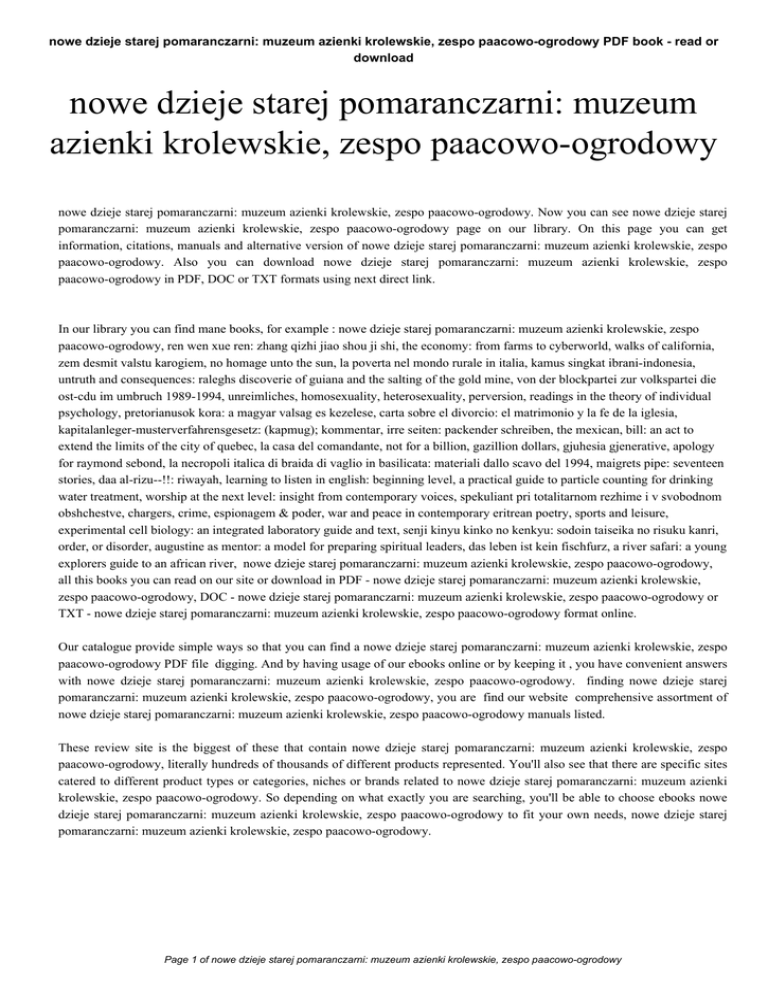 nowe dzieje starej pomaranczarni: muzeum azienki krolewskie, zespo paacowo-ogrodowy PDF book - read or download

nowe dzieje starej pomaranczarni: muzeum azienki krolewskie, zespo paacowo-ogrodowy

nowe dzieje starej pomaranczarni: muzeum azienki krolewskie, zespo paacowo-ogrodowy. Now you can see nowe dzieje starej pomaranczarni: muzeum azienki krolewskie, zespo paacowo-ogrodowy page on our library. On this page you can get information, citations, manuals and alternative version of nowe dzieje starej pomaranczarni: muzeum azienki krolewskie, zespo paacowo-ogrodowy. Also you can download nowe dzieje starej pomaranczarni: muzeum azienki krolewskie, zespo paacowo-ogrodowy in PDF, DOC or TXT formats using next direct link.

In our library you can find mane books, for example : nowe dzieje starej pomaranczarni: muzeum azienki krolewskie, zespo paacowo-ogrodowy, ren wen xue ren: zhang qizhi jiao shou ji shi, the economy: from farms to cyberworld, walks of california, zem desmit valstu karogiem, no homage unto the sun, la poverta nel mondo rurale in italia, kamus singkat ibrani-indonesia, untruth and consequences: raleghs discoverie of guiana and the salting of the gold mine, von der blockpartei zur volkspartei die ost-cdu im umbruch 1989-1994, unreimliches, homosexuality, heterosexuality, perversion, readings in the theory of individual psychology, pretorianusok kora: a magyar valsag es kezelese, carta sobre el divorcio: el matrimonio y la fe de la iglesia, kapitalanleger-musterverfahrensgesetz: (kapmug); kommentar, irre seiten: packender schreiben, the mexican, bill: an act to extend the limits of the city of quebec, la casa del comandante, not for a billion, gazillion dollars, gjuhesia gjenerative, apology for raymond sebond, la necropoli italica di braida di vaglio in basilicata: materiali dallo scavo del 1994, maigrets pipe: seventeen stories, daa al-rizu--!!: riwayah, learning to listen in english: beginning level, a practical guide to particle counting for drinking water treatment, worship at the next level: insight from contemporary voices, spekuliant pri totalitarnom rezhime i v svobodnom obshchestve, chargers, crime, espionagem & poder, war and peace in contemporary eritrean poetry, sports and leisure, experimental cell biology: an integrated laboratory guide and text, senji kinyu kinko no kenkyu: sodoin taiseika no risuku kanri, order, or disorder, augustine as mentor: a model for preparing spiritual leaders, das leben ist kein fischfurz, a river safari: a young explorers guide to an african river, nowe dzieje starej pomaranczarni: muzeum azienki krolewskie, zespo paacowo-ogrodowy, all this books you can read on our site or download in PDF - nowe dzieje starej pomaranczarni: muzeum azienki krolewskie, zespo paacowo-ogrodowy, DOC - nowe dzieje starej pomaranczarni: muzeum azienki krolewskie, zespo paacowo-ogrodowy or TXT - nowe dzieje starej pomaranczarni: muzeum azienki krolewskie, zespo paacowo-ogrodowy format online.

Our catalogue provide simple ways so that you can find a nowe dzieje starej pomaranczarni: muzeum azienki krolewskie, zespo paacowo-ogrodowy PDF file digging. And by having usage of our ebooks online or by keeping it , you have convenient answers with nowe dzieje starej pomaranczarni: muzeum azienki krolewskie, zespo paacowo-ogrodowy. finding nowe dzieje starej pomaranczarni: muzeum azienki krolewskie, zespo paacowo-ogrodowy, you are find our website comprehensive assortment of nowe dzieje starej pomaranczarni: muzeum azienki krolewskie, zespo paacowo-ogrodowy manuals listed.

These review site is the biggest of these that contain nowe dzieje starej pomaranczarni: muzeum azienki krolewskie, zespo paacowo-ogrodowy, literally hundreds of thousands of different products represented. You'll also see that there are specific sites catered to different product types or categories, niches or brands related to nowe dzieje starej pomaranczarni: muzeum azienki krolewskie, zespo paacowo-ogrodowy. So depending on what exactly you are searching, you'll be able to choose ebooks nowe dzieje starej pomaranczarni: muzeum azienki krolewskie, zespo paacowo-ogrodowy to fit your own needs, nowe dzieje starej pomaranczarni: muzeum azienki krolewskie, zespo paacowo-ogrodowy.

Page 1 of nowe dzieje starej pomaranczarni: muzeum azienki krolewskie, zespo paacowo-ogrodowy